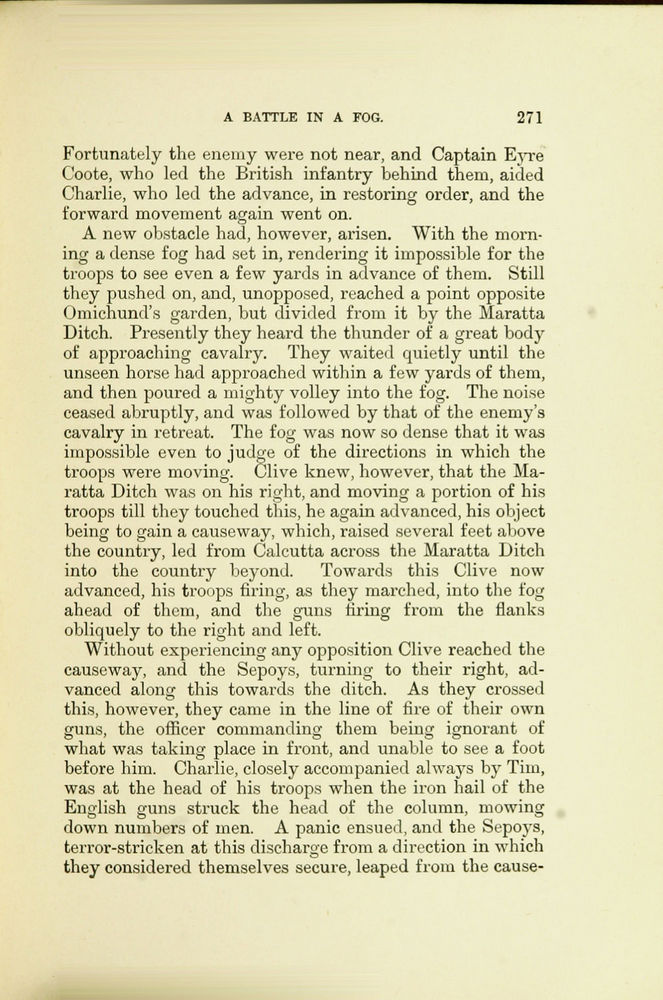 A BATTLE IN A FOG. 271

Fortunately the enemy were not near, and Captain Eyre Coote, who led the British infantry behind them, aided Charlie, who led the advance, in restoring order, and the forward movement again went on.

A new obstacle had, however, arisen. With the morning a dense fog had set in, rendering it impossible for the troops to see even a few yards in advance of them. Still they pushed on, and, unopposed, reached a point opposite Omichund's garden, but divided from it by the Maratta Ditch. Presently they heard the thunder of a great body of approaching cavalry. They waited quietly until the unseen horse had approached within a few yards of them, and then poured a mighty volley into the fog. The noise ceased abruptly, and was followed by that of the enemy's cavalry in retreat. The fog was now so dense that it was impossible even to judge of the directions in which the troops were moving. Clive knew, however, that the Maratta Ditch was on his right, and moving a portion of his troops till they touched this, he again advanced, his object being to gain a causeway, which, raised several feet above the country, led from Calcutta across the Maratta Ditch into the country beyond. Towards this Clive now advanced, his troops firing, as they marched, into the fog ahead of them, and the guns firing from the flanks obliquely to the right and left.

Without experiencing any opposition Clive reached the causeway, and the Sepoys, turning to their right, advanced along this towards the ditch. As they crossed this, however, they came in the line of fire of their own guns, the officer commanding them being ignorant of what was taking place in front, and unable to see a foot before him. Charlie, closely accompanied always by Tim, was at the head of his troops when the iron hail of the English guns struck the head of the column, mowing down numbers of men. A panic ensued, and the Sepoys, terror-stricken at this discharge from a direction in which they considered themselves secure, leaped from the cause-